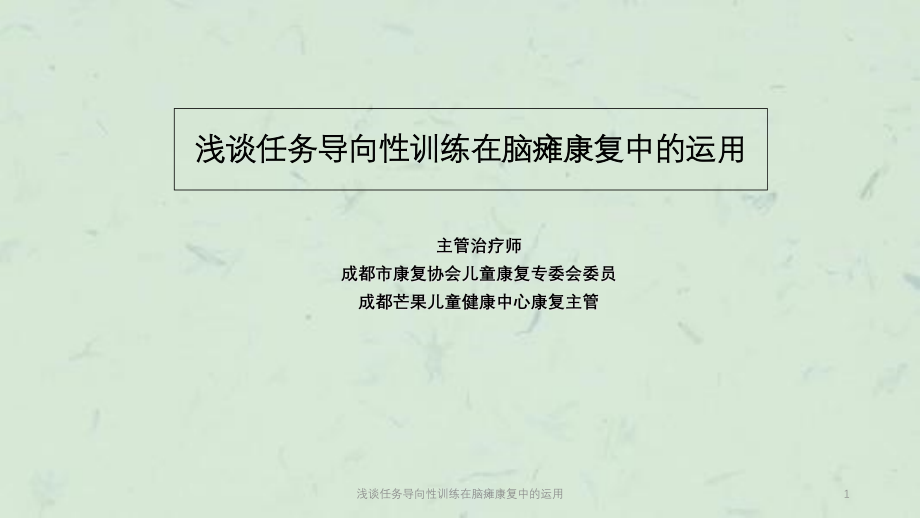 浅谈任务导向性训练在脑瘫康复中的运用

主管治疗师
成都市康复协会儿童康复专委会委员
成都芒果儿童健康中心康复主管

浅谈任务导向性训练在脑瘫康复中的运用

1